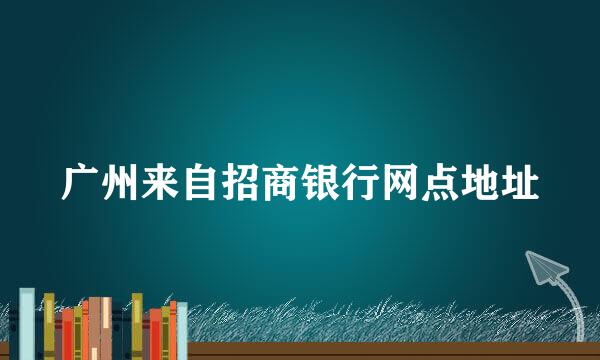 广州来自招商银行网点地址